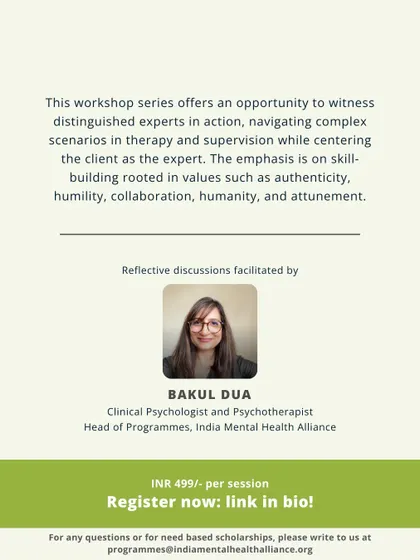 This workshop series offers an opportunity to witness distinguished experts in action, navigating complex scenarios in therapy and supervision while centering the client as the expert. The emphasis is on skill-building rooted in values such as authenticity, humility, collaboration, humanity, and attunement.

Reflective discussions facilitated by

BAKUL DUA
Clinical Psychologist and Psychotherapist
Head of Programmes, India Mental Health Alliance

INR 499/- per session
Register now: link in bio!

For any questions or for need based scholarships, please write to us at programmes@indiamentalhealthalliance.org